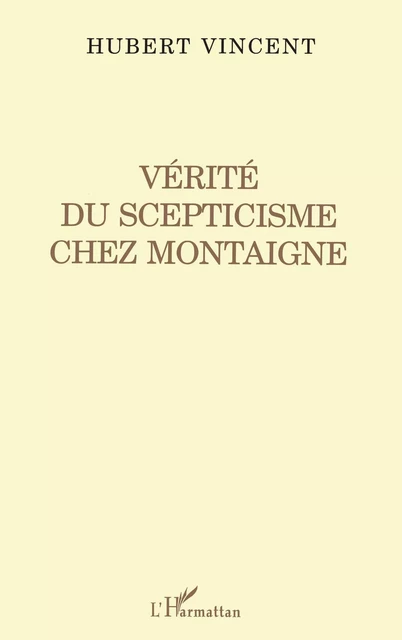 HUBERT VINCENT

VÉRITÉ
DU SCEPTICISME
CHEZ MONTAIGNE

L'Harmattan